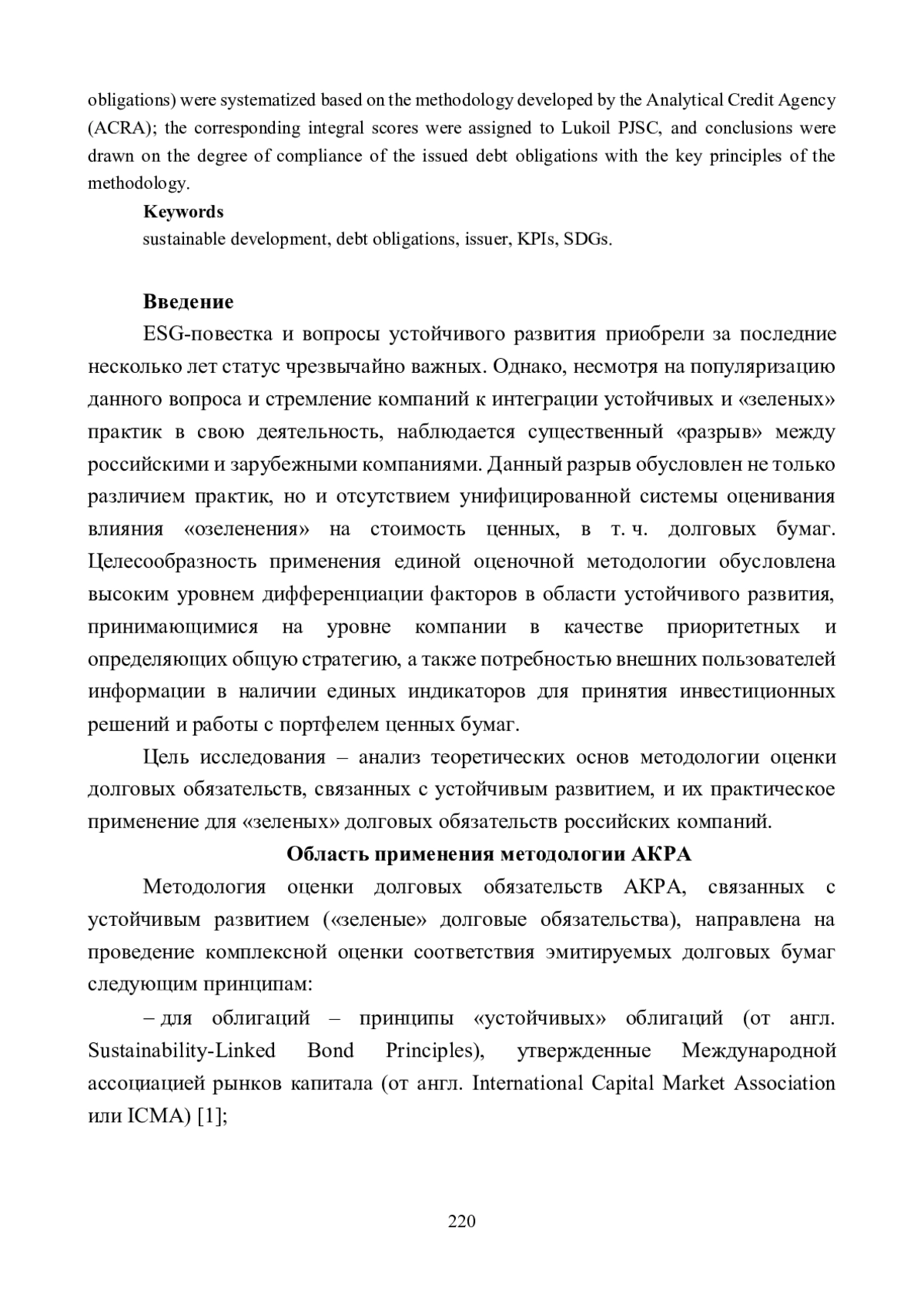 obligations) were systematized based on the methodology developed by the Analytical Credit Agency (ACRA); the corresponding integral scores were assigned to Lukoil PJSC, and conclusions were drawn on the degree of compliance of the issued debt obligations with the key principles of the methodology.

Keywords
sustainable development, debt obligations, issuer, KPIs, SDGs.

Введение
ESG-повестка и вопросы устойчивого развития приобрели за последние несколько лет статус чрезвычайно важных. Однако, несмотря на популяризацию данного вопроса и стремление компаний к интеграции устойчивых и «зеленых» практик в свою деятельность, наблюдается существенный «разрыв» между российскими и зарубежными компаниями. Данный разрыв обусловлен не только различием практик, но и отсутствием унифицированной системы оценивания влияния «озеленения» на стоимость ценных, в т. ч. долговых бумаг. Целесообразность применения единой оценочной методологии обусловлена высоким уровнем дифференциации факторов в области устойчивого развития, принимающимися на уровне компании в качестве приоритетных и определяющих общую стратегию, а также потребностью внешних пользователей информации в наличии единых индикаторов для принятия инвестиционных решений и работы с портфелем ценных бумаг.

Цель исследования – анализ теоретических основ методологии оценки долговых обязательств, связанных с устойчивым развитием, и их практическое применение для «зеленых» долговых обязательств российских компаний.

Область применения методологии АКРА
Методология оценки долговых обязательств АКРА, связанных с устойчивым развитием («зеленые» долговые обязательства), направлена на проведение комплексной оценки соответствия эмитируемых долговых бумаг следующим принципам:

– для облигаций – принципы «устойчивых» облигаций (от англ. Sustainability-Linked Bond Principles), утвержденные Международной ассоциацией рынков капитала (от англ. International Capital Market Association или ICMA) [1];

220